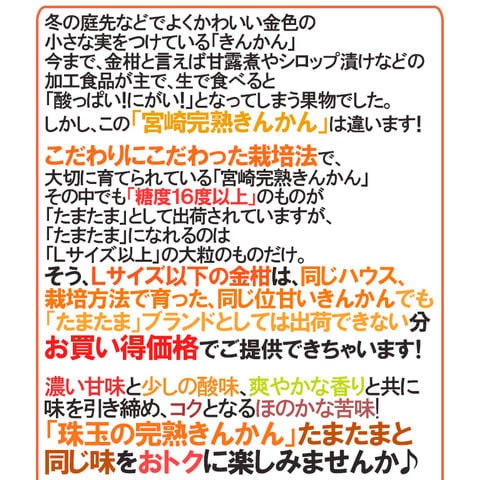 冬の庭先などでよくかわいい金色の
小さな実をつけている「きんかん」
今まで、金柑と言えば甘露煮やシロップ漬けなどの
加工食品が主で、生で食べると
「酸っぱい!にがい!」となってしまう果物でした。
しかし、この「宮崎完熟きんかん」は違います!

こだわりにこだわった栽培法で、
大切に育てられている「宮崎完熟きんかん」
その中でも「糖度16度以上」のものが
「たまたま」として出荷されていますが、
「たまたま」になれるのは
「Lサイズ以上」の大粒のものだけ。
そう、Lサイズ以下の金柑は、同じハウス、
栽培方法で育った、同じ位甘いきんかんでも
「たまたま」ブランドとしては出荷できない分
お買い得価格でご提供できちゃいます!

濃い甘味と少しの酸味、爽やかな香りと共に
味を引き締め、コクとなるほのかな苦味!
「珠玉の完熟きんかん」たまたまと
同じ味をおトクに楽しみませんか♪